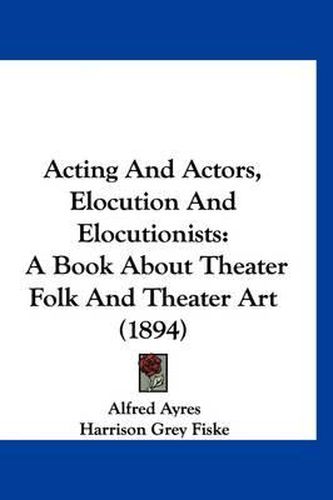 Acting And Actors, Elocution And Elocutionists: A Book About Theater Folk And Theater Art (1894)

Alfred Ayres
Harrison Grey Fiske